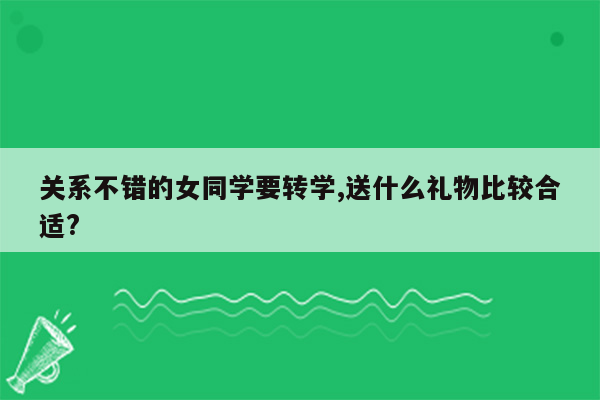 关系不错的女同学要转学,送什么礼物比较合适?